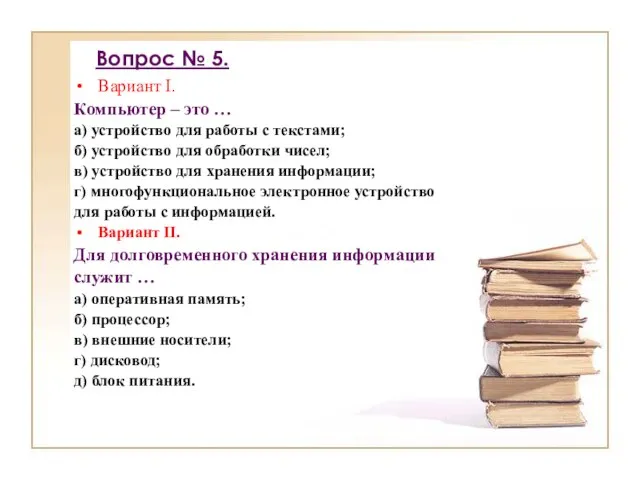 Вопрос № 5.

• Вариант I.

Компьютер – это …
а) устройство для работы с текстами;
б) устройство для обработки чисел;
в) устройство для хранения информации;
г) многофункциональное электронное устройство для работы с информацией.

• Вариант II.

Для долговременного хранения информации служит …
а) оперативная память;
б) процессор;
в) внешние носители;
г) дисковод;
д) блок питания.